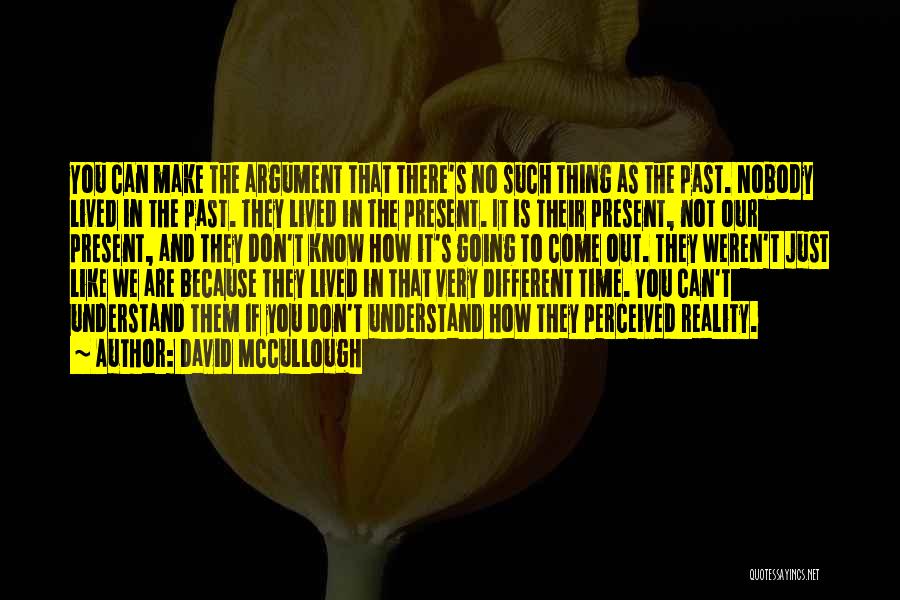 YOU CAN MAKE THE ARGUMENT THAT THERE'S NO SUCH THING AS THE PAST. NOBODY LIVED IN THE PAST. THEY LIVED IN THE PRESENT. IT IS THEIR PRESENT, NOT OUR PRESENT, AND THEY DON'T KNOW HOW IT'S GOING TO COME OUT. THEY WEREN'T JUST LIKE WE ARE BECAUSE THEY LIVED IN THAT VERY DIFFERENT TIME. YOU CAN'T UNDERSTAND THEM IF YOU DON'T UNDERSTAND HOW THEY PERCEIVED REALITY.
~ AUTHOR: DAVID MCCULLOUGH

QUOTESSAYINGS.NET